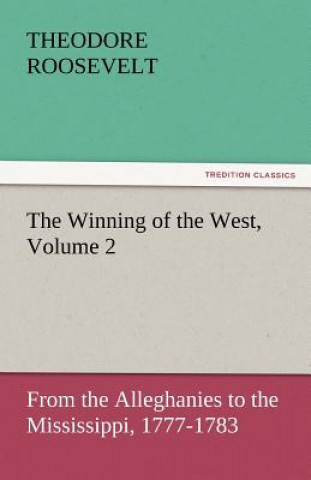 THEODORE
ROOSEVELT

TREDITION CLASSICS

The Winning of the West,
Volume 2

From the Alleghanies to the
Mississippi, 1777-1783